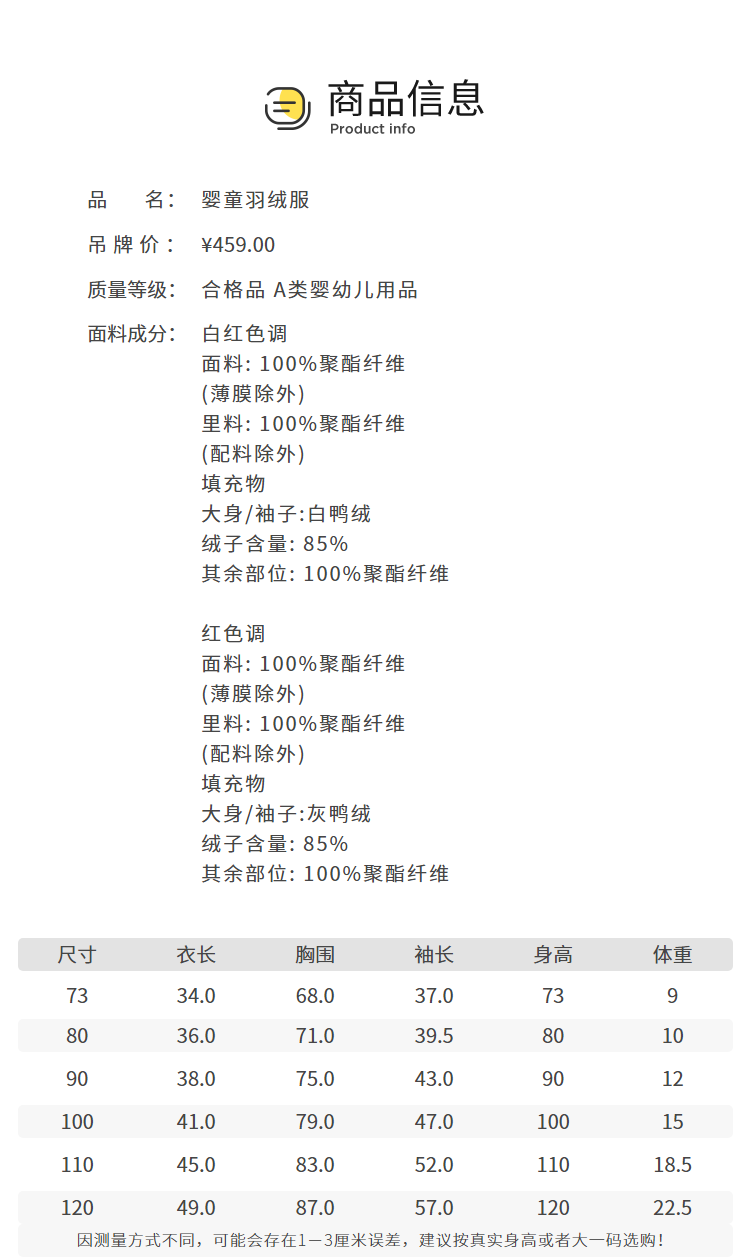 商品信息
Product info

品　　名：　婴童羽绒服

吊 牌 价：　¥459.00

质量等级：　合格品 A类婴幼儿用品

面料成分：　白红色调
面料: 100%聚酯纤维
(薄膜除外)
里料: 100%聚酯纤维
(配料除外)
填充物
大身/袖子:白鸭绒
绒子含量: 85%
其余部位: 100%聚酯纤维

红色调
面料: 100%聚酯纤维
(薄膜除外)
里料: 100%聚酯纤维
(配料除外)
填充物
大身/袖子:灰鸭绒
绒子含量: 85%
其余部位: 100%聚酯纤维

| 尺寸 | 衣长 | 胸围 | 袖长 | 身高 | 体重 |
|---|---|---|---|---|---|
| 73 | 34.0 | 68.0 | 37.0 | 73 | 9 |
| 80 | 36.0 | 71.0 | 39.5 | 80 | 10 |
| 90 | 38.0 | 75.0 | 43.0 | 90 | 12 |
| 100 | 41.0 | 79.0 | 47.0 | 100 | 15 |
| 110 | 45.0 | 83.0 | 52.0 | 110 | 18.5 |
| 120 | 49.0 | 87.0 | 57.0 | 120 | 22.5 |

因测量方式不同，可能会存在1－3厘米误差，建议按真实身高或者大一码选购！